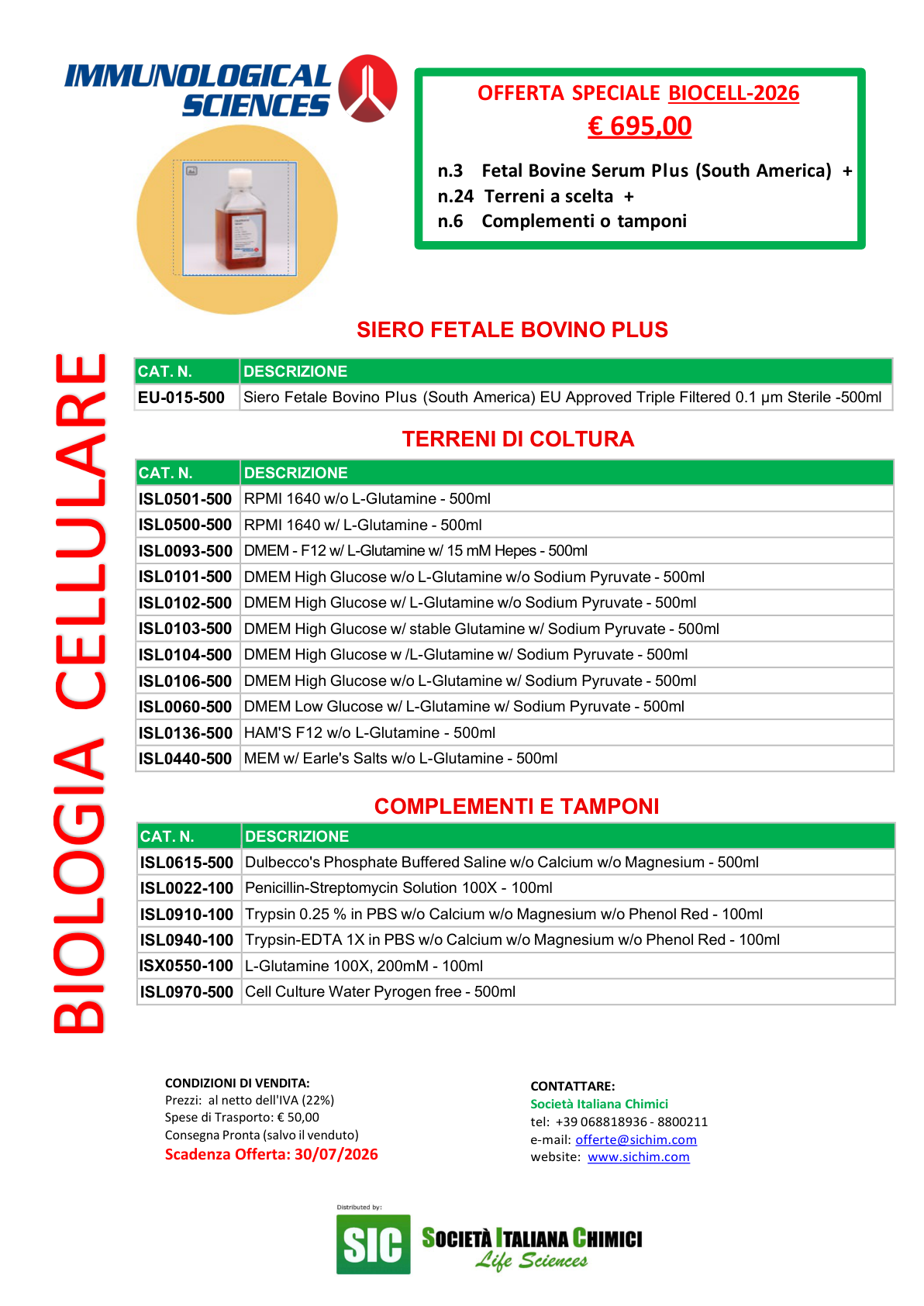 IMMUNOLOGICAL SCIENCES

OFFERTA SPECIALE BIOCELL-2026
€ 695,00

n.3 Fetal Bovine Serum Plus (South America) +
n.24 Terreni a scelta +
n.6 Complementi o tamponi

BIOLOGIA CELLULARE

SIERO FETALE BOVINO PLUS

| CAT. N. | DESCRIZIONE |
|---|---|
| EU-015-500 | Siero Fetale Bovino Plus (South America) EU Approved Triple Filtered 0.1 µm Sterile -500ml |

TERRENI DI COLTURA

| CAT. N. | DESCRIZIONE |
|---|---|
| ISL0501-500 | RPMI 1640 w/o L-Glutamine - 500ml |
| ISL0500-500 | RPMI 1640 w/ L-Glutamine - 500ml |
| ISL0093-500 | DMEM - F12 w/ L-Glutamine w/ 15 mM Hepes - 500ml |
| ISL0101-500 | DMEM High Glucose w/o L-Glutamine w/o Sodium Pyruvate - 500ml |
| ISL0102-500 | DMEM High Glucose w/ L-Glutamine w/o Sodium Pyruvate - 500ml |
| ISL0103-500 | DMEM High Glucose w/ stable Glutamine w/ Sodium Pyruvate - 500ml |
| ISL0104-500 | DMEM High Glucose w /L-Glutamine w/ Sodium Pyruvate - 500ml |
| ISL0106-500 | DMEM High Glucose w/o L-Glutamine w/ Sodium Pyruvate - 500ml |
| ISL0060-500 | DMEM Low Glucose w/ L-Glutamine w/ Sodium Pyruvate - 500ml |
| ISL0136-500 | HAM'S F12 w/o L-Glutamine - 500ml |
| ISL0440-500 | MEM w/ Earle's Salts w/o L-Glutamine - 500ml |

COMPLEMENTI E TAMPONI

| CAT. N. | DESCRIZIONE |
|---|---|
| ISL0615-500 | Dulbecco's Phosphate Buffered Saline w/o Calcium w/o Magnesium - 500ml |
| ISL0022-100 | Penicillin-Streptomycin Solution 100X - 100ml |
| ISL0910-100 | Trypsin 0.25 % in PBS w/o Calcium w/o Magnesium w/o Phenol Red - 100ml |
| ISL0940-100 | Trypsin-EDTA 1X in PBS w/o Calcium w/o Magnesium w/o Phenol Red - 100ml |
| ISX0550-100 | L-Glutamine 100X, 200mM - 100ml |
| ISL0970-500 | Cell Culture Water Pyrogen free - 500ml |

CONDIZIONI DI VENDITA:
Prezzi: al netto dell'IVA (22%)
Spese di Trasporto: € 50,00
Consegna Pronta (salvo il venduto)
Scadenza Offerta: 30/07/2026

CONTATTARE:
Società Italiana Chimici
tel: +39 068818936 - 8800211
e-mail: offerte@sichim.com
website: www.sichim.com

Distributed by:
SIC SOCIETÀ ITALIANA CHIMICI
Life Sciences